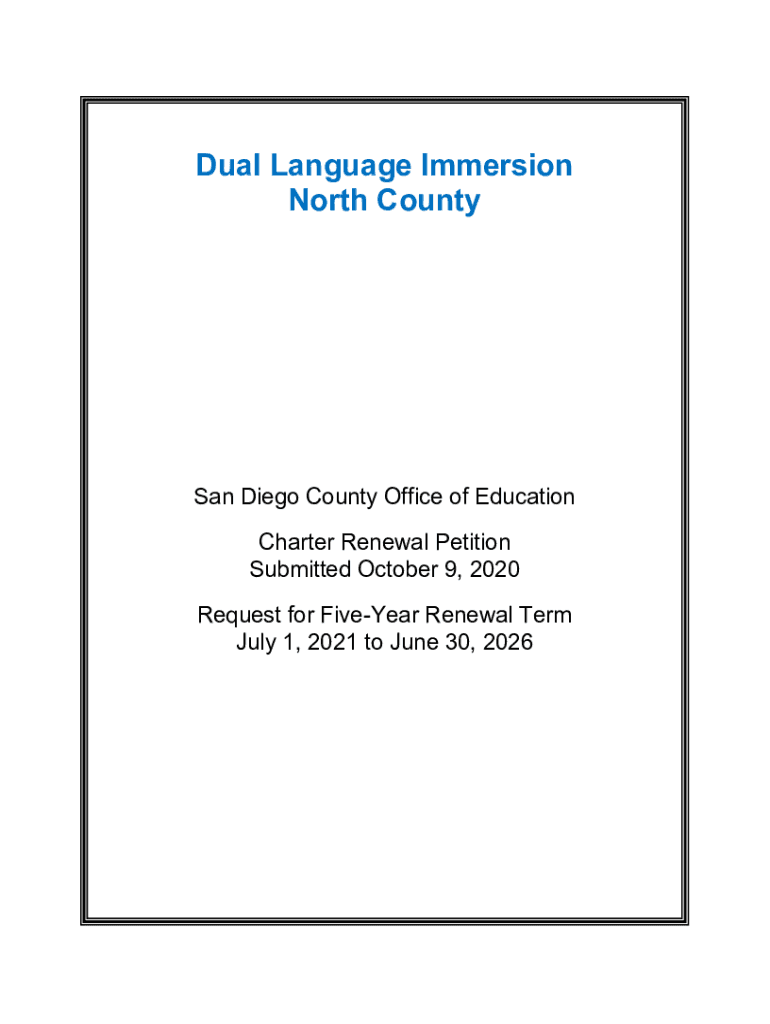 Dual Language Immersion
North County

San Diego County Office of Education

Charter Renewal Petition
Submitted October 9, 2020

Request for Five-Year Renewal Term
July 1, 2021 to June 30, 2026